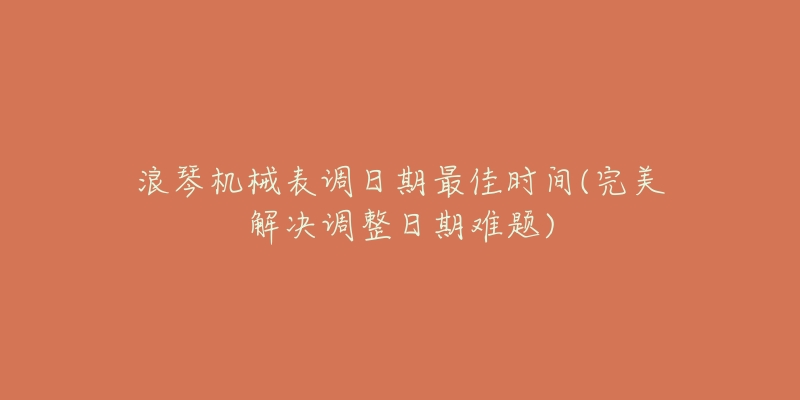 浪琴机械表调日期最佳时间(完美解决调整日期难题)